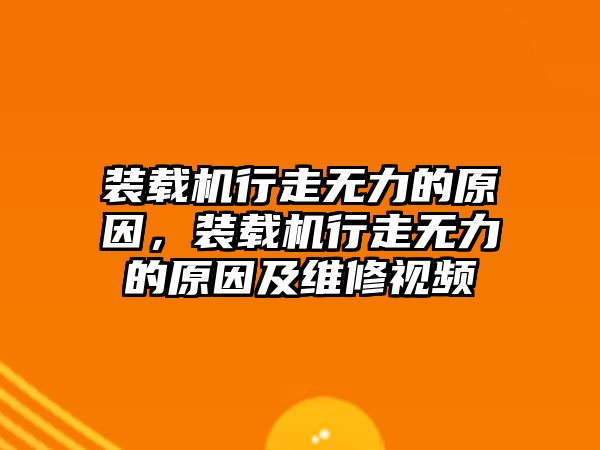 装载机行走无力的原因，装载机行走无力的原因及维修视频